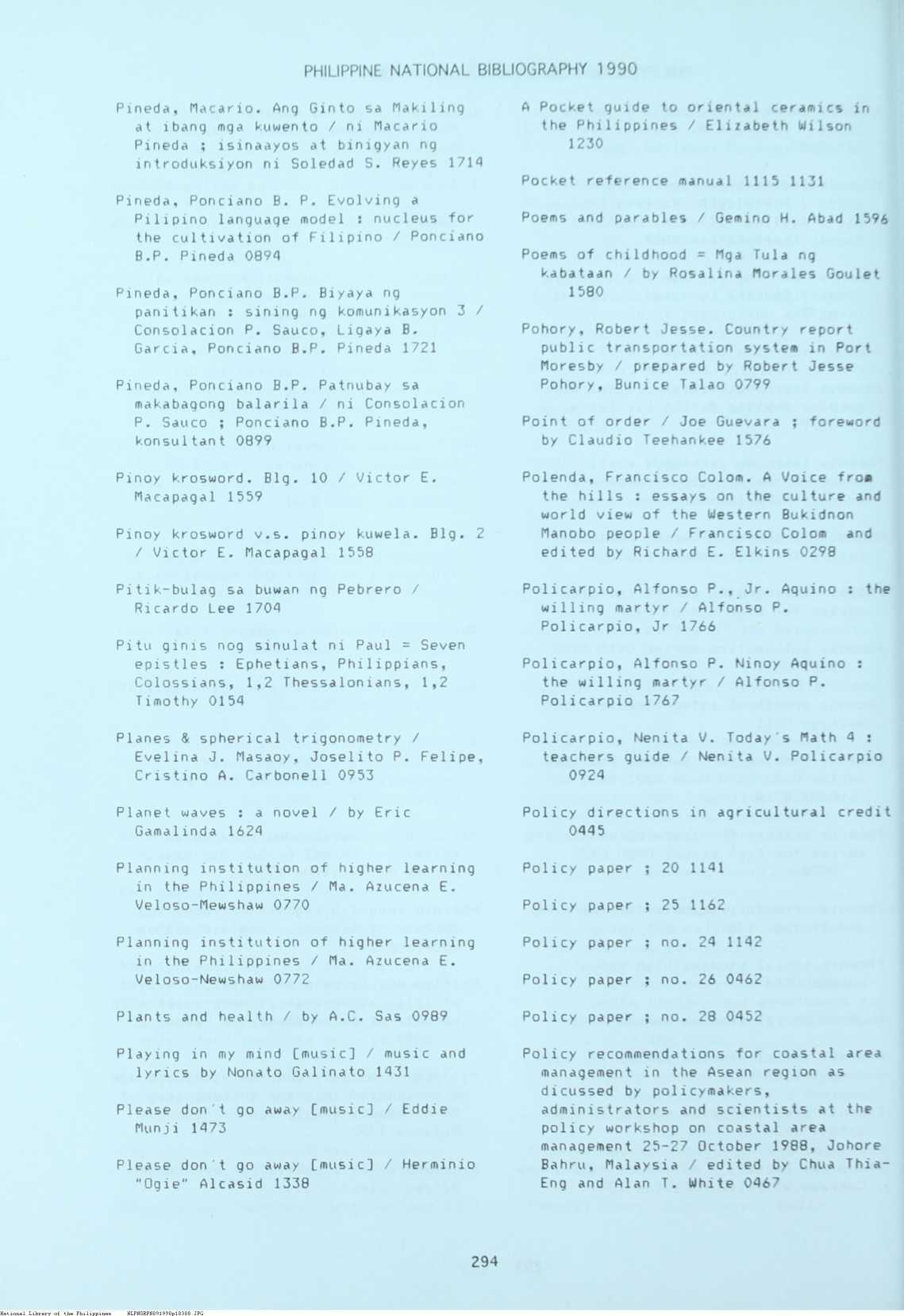 PHILIPPINE NATIONAL BIBLIOGRAPHY 1990

Pineda, Macario. Ang Ginto sa Makiling at ibang mga kuwento / ni Macario Pineda ; isinaayos at binigyan ng introduksiyon ni Soledad S. Reyes 1714

Pineda, Ponciano B. P. Evolving a Pilipino language model : nucleus for the cultivation of Filipino / Ponciano B.P. Pineda 0894

Pineda, Ponciano B.P. Biyaya ng panitikan : sining ng komunikasyon 3 / Consolacion P. Sauco, Ligaya B. Garcia, Ponciano B.P. Pineda 1721

Pineda, Ponciano B.P. Patnubay sa makabagong balarila / ni Consolacion P. Sauco ; Ponciano B.P. Pineda, konsultant 0899

Pinoy krosword. Blg. 10 / Victor E. Macapagal 1559

Pinoy krosword v.s. pinoy kuwela. Blg. 2 / Victor E. Macapagal 1558

Pitik-bulag sa buwan ng Pebrero / Ricardo Lee 1704

Pitu ginis nog sinulat ni Paul = Seven epistles : Ephetians, Philippians, Colossians, 1,2 Thessalonians, 1,2 Timothy 0154

Planes & spherical trigonometry / Evelina J. Masaoy, Joselito P. Felipe, Cristino A. Carbonell 0953

Planet waves : a novel / by Eric Gamalinda 1624

Planning institution of higher learning in the Philippines / Ma. Azucena E. Veloso-Mewshaw 0770

Planning institution of higher learning in the Philippines / Ma. Azucena E. Veloso-Newshaw 0772

Plants and health / by A.C. Sas 0989

Playing in my mind [music] / music and lyrics by Nonato Galinato 1431

Please don't go away [music] / Eddie Munji 1473

Please don't go away [music] / Herminio "Ogie" Alcasid 1338

A Pocket guide to oriental ceramics in the Philippines / Elizabeth Wilson 1230

Pocket reference manual 1115 1131

Poems and parables / Gemino H. Abad 1596

Poems of childhood = Mga Tula ng kabataan / by Rosalina Morales Goulet 1580

Pohory, Robert Jesse. Country report public transportation system in Port Moresby / prepared by Robert Jesse Pohory, Bunice Talao 0799

Point of order / Joe Guevara ; foreword by Claudio Teehankee 1576

Polenda, Francisco Colom. A Voice from the hills : essays on the culture and world view of the Western Bukidnon Manobo people / Francisco Colom and edited by Richard E. Elkins 0298

Policarpio, Alfonso P., Jr. Aquino : the willing martyr / Alfonso P. Policarpio, Jr 1766

Policarpio, Alfonso P. Ninoy Aquino : the willing martyr / Alfonso P. Policarpio 1767

Policarpio, Nenita V. Today's Math 4 : teachers guide / Nenita V. Policarpio 0924

Policy directions in agricultural credit 0445

Policy paper ; 20 1141

Policy paper ; 25 1162

Policy paper ; no. 24 1142

Policy paper ; no. 26 0462

Policy paper ; no. 28 0452

Policy recommendations for coastal area management in the Asean region as dicussed by policymakers, administrators and scientists at the policy workshop on coastal area management 25-27 October 1988, Johore Bahru, Malaysia / edited by Chua Thia-Eng and Alan T. White 0467

294

National Library of the Philippines NLPHSRPB091990p10308.JPG